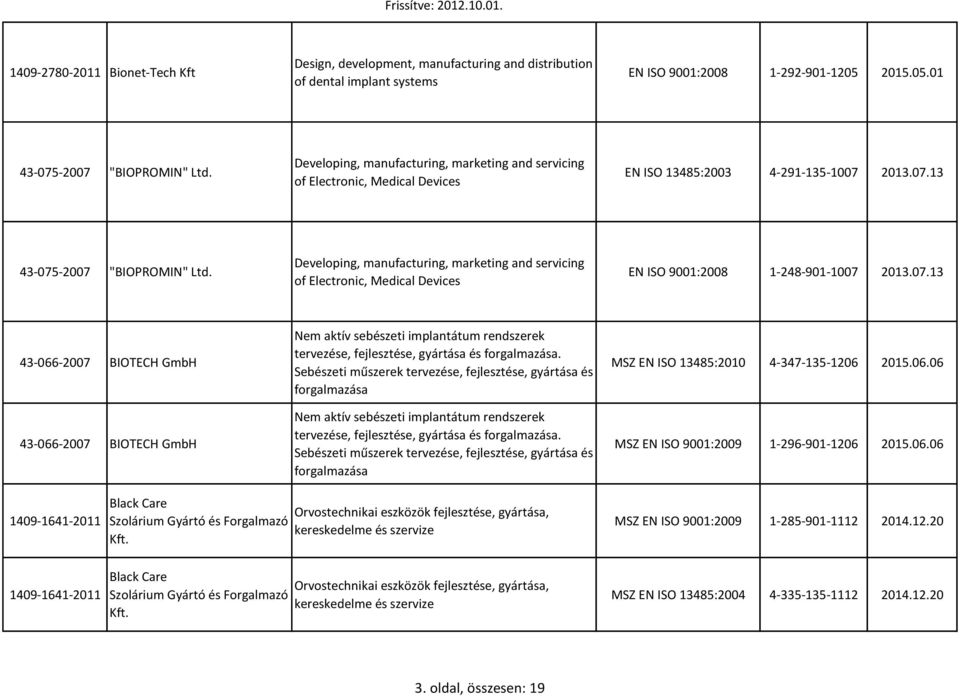 Frissítve: 2012.10.01.

| | | | | | |
|---|---|---|---|---|---|
| 1409-2780-2011 | Bionet-Tech Kft | Design, development, manufacturing and distribution of dental implant systems | EN ISO 9001:2008 | 1-292-901-1205 | 2015.05.01 |
| 43-075-2007 | "BIOPROMIN" Ltd. | Developing, manufacturing, marketing and servicing of Electronic, Medical Devices | EN ISO 13485:2003 | 4-291-135-1007 | 2013.07.13 |
| 43-075-2007 | "BIOPROMIN" Ltd. | Developing, manufacturing, marketing and servicing of Electronic, Medical Devices | EN ISO 9001:2008 | 1-248-901-1007 | 2013.07.13 |
| 43-066-2007 | BIOTECH GmbH | Nem aktív sebészeti implantátum rendszerek tervezése, fejlesztése, gyártása és forgalmazása. Sebészeti műszerek tervezése, fejlesztése, gyártása és forgalmazása | MSZ EN ISO 13485:2010 | 4-347-135-1206 | 2015.06.06 |
| 43-066-2007 | BIOTECH GmbH | Nem aktív sebészeti implantátum rendszerek tervezése, fejlesztése, gyártása és forgalmazása. Sebészeti műszerek tervezése, fejlesztése, gyártása és forgalmazása | MSZ EN ISO 9001:2009 | 1-296-901-1206 | 2015.06.06 |
| 1409-1641-2011 | Black Care Szolárium Gyártó és Forgalmazó Kft. | Orvostechnikai eszközök fejlesztése, gyártása, kereskedelme és szervize | MSZ EN ISO 9001:2009 | 1-285-901-1112 | 2014.12.20 |
| 1409-1641-2011 | Black Care Szolárium Gyártó és Forgalmazó Kft. | Orvostechnikai eszközök fejlesztése, gyártása, kereskedelme és szervize | MSZ EN ISO 13485:2004 | 4-335-135-1112 | 2014.12.20 |

3. oldal, összesen: 19